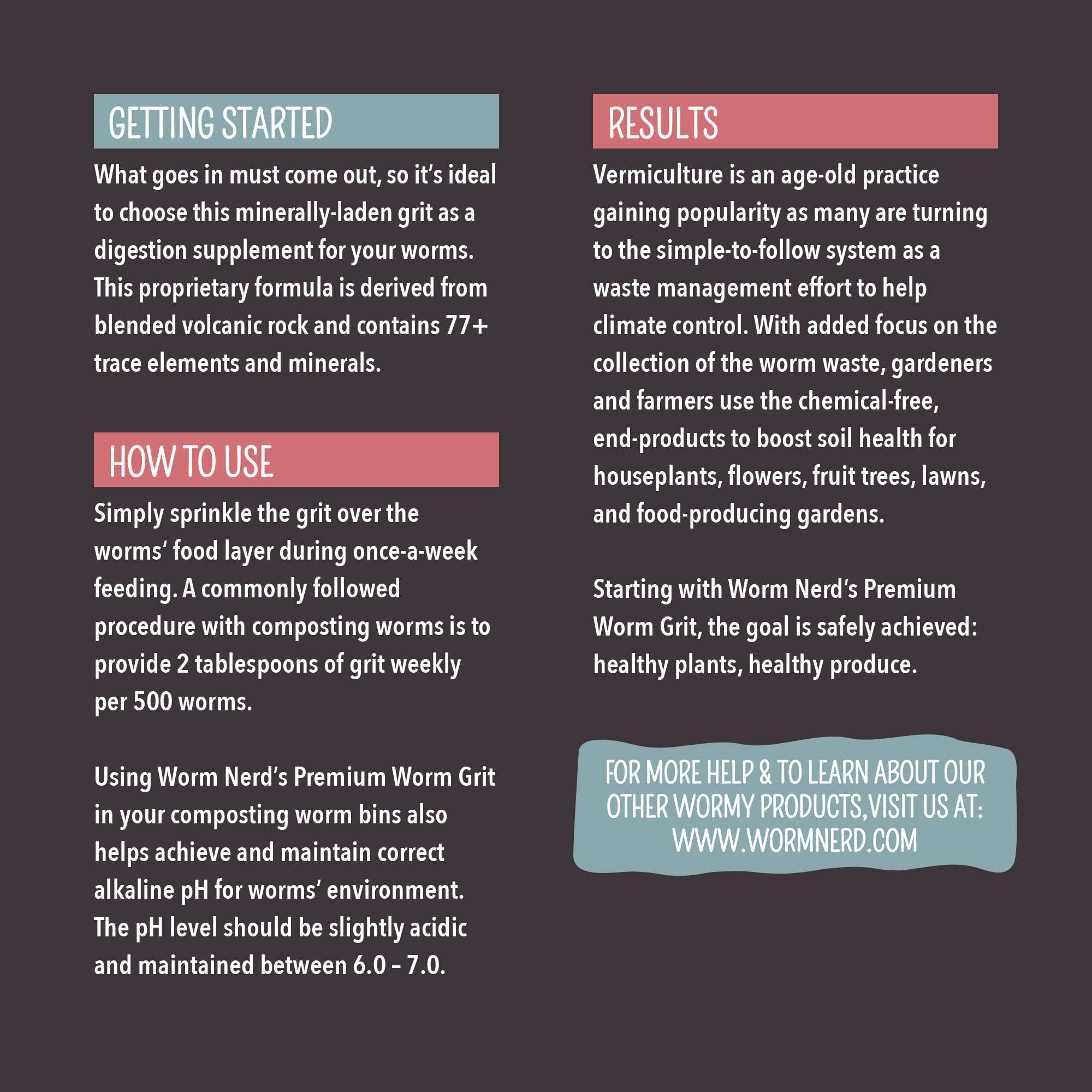 GETTING STARTED

What goes in must come out, so it's ideal to choose this minerally-laden grit as a digestion supplement for your worms. This proprietary formula is derived from blended volcanic rock and contains 77+ trace elements and minerals.

HOW TO USE

Simply sprinkle the grit over the worms' food layer during once-a-week feeding. A commonly followed procedure with composting worms is to provide 2 tablespoons of grit weekly per 500 worms.

Using Worm Nerd's Premium Worm Grit in your composting worm bins also helps achieve and maintain correct alkaline pH for worms' environment. The pH level should be slightly acidic and maintained between 6.0 – 7.0.

RESULTS

Vermiculture is an age-old practice gaining popularity as many are turning to the simple-to-follow system as a waste management effort to help climate control. With added focus on the collection of the worm waste, gardeners and farmers use the chemical-free, end-products to boost soil health for houseplants, flowers, fruit trees, lawns, and food-producing gardens.

Starting with Worm Nerd's Premium Worm Grit, the goal is safely achieved: healthy plants, healthy produce.

FOR MORE HELP & TO LEARN ABOUT OUR OTHER WORMY PRODUCTS, VISIT US AT: WWW.WORMNERD.COM